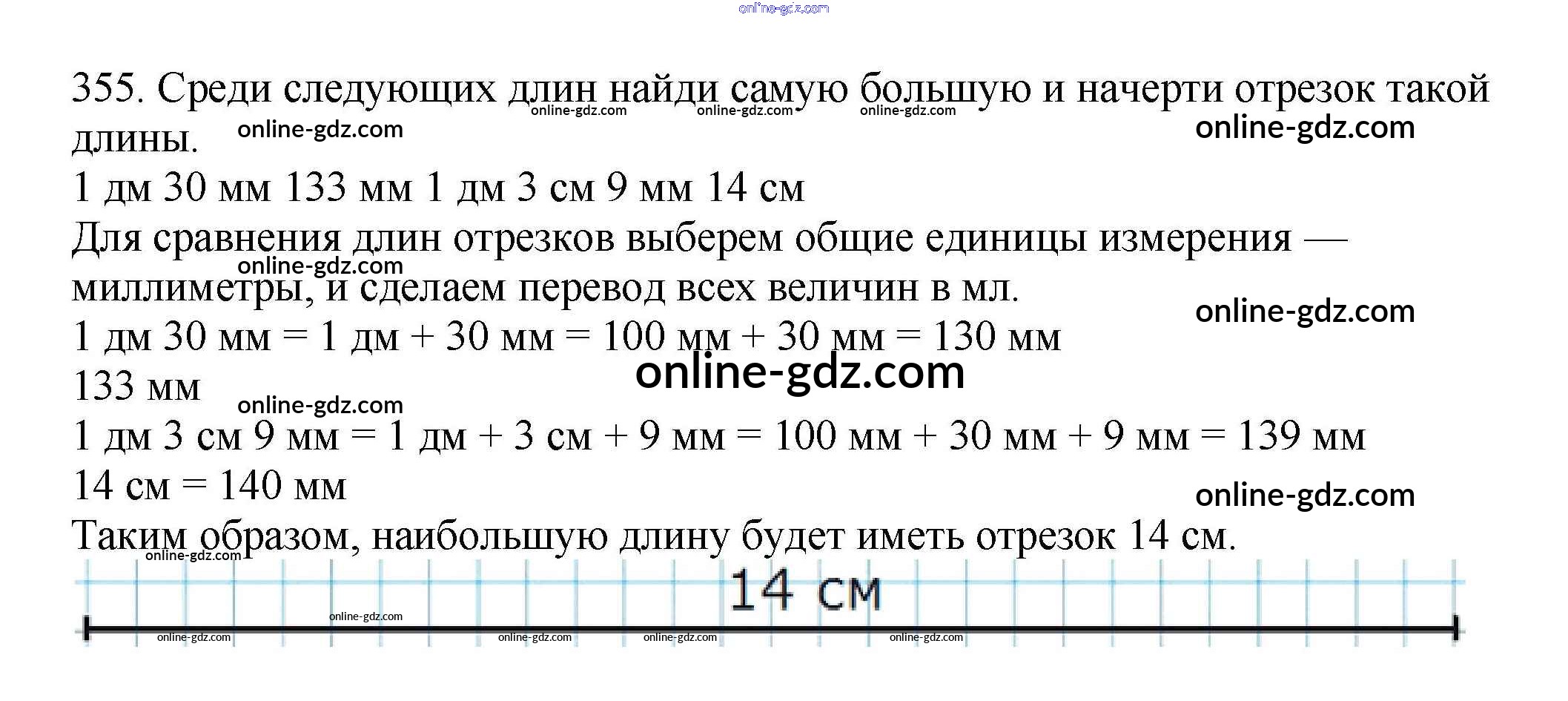 355. Среди следующих длин найди самую большую и начерти отрезок такой длины.

1 дм 30 мм 133 мм 1 дм 3 см 9 мм 14 см

Для сравнения длин отрезков выберем общие единицы измерения — миллиметры, и сделаем перевод всех величин в мл.

1 дм 30 мм = 1 дм + 30 мм = 100 мм + 30 мм = 130 мм

133 мм

1 дм 3 см 9 мм = 1 дм + 3 см + 9 мм = 100 мм + 30 мм + 9 мм = 139 мм

14 см = 140 мм

Таким образом, наибольшую длину будет иметь отрезок 14 см.

14 см

online-gdz.com